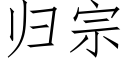 归宗